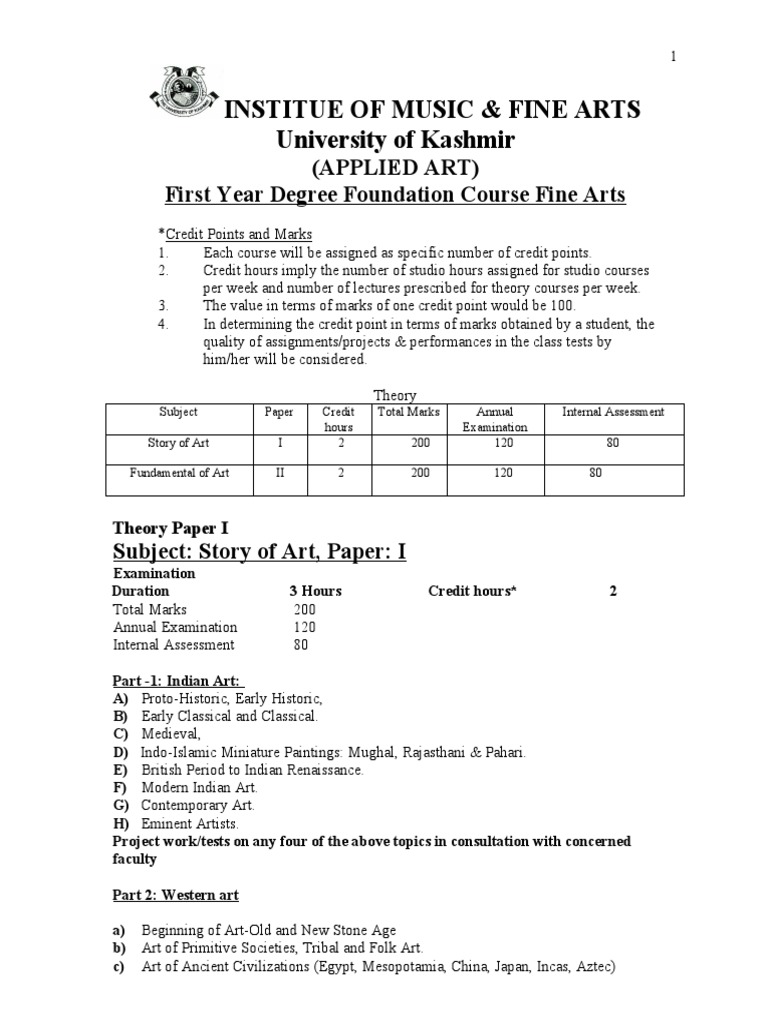 1

INSTITUE OF MUSIC & FINE ARTS
University of Kashmir
(APPLIED ART)
First Year Degree Foundation Course Fine Arts

*Credit Points and Marks
1. Each course will be assigned as specific number of credit points.
2. Credit hours imply the number of studio hours assigned for studio courses per week and number of lectures prescribed for theory courses per week.
3. The value in terms of marks of one credit point would be 100.
4. In determining the credit point in terms of marks obtained by a student, the quality of assignments/projects & performances in the class tests by him/her will be considered.

Theory

| Subject | Paper | Credit hours | Total Marks | Annual Examination | Internal Assessment |
|---|---|---|---|---|---|
| Story of Art | I | 2 | 200 | 120 | 80 |
| Fundamental of Art | II | 2 | 200 | 120 | 80 |

Theory Paper I
Subject: Story of Art, Paper: I
Examination
Duration 3 Hours Credit hours* 2
Total Marks 200
Annual Examination 120
Internal Assessment 80

Part -1: Indian Art:
A) Proto-Historic, Early Historic,
B) Early Classical and Classical.
C) Medieval,
D) Indo-Islamic Miniature Paintings: Mughal, Rajasthani & Pahari.
E) British Period to Indian Renaissance.
F) Modern Indian Art.
G) Contemporary Art.
H) Eminent Artists.
Project work/tests on any four of the above topics in consultation with concerned faculty

Part 2: Western art

a) Beginning of Art-Old and New Stone Age
b) Art of Primitive Societies, Tribal and Folk Art.
c) Art of Ancient Civilizations (Egypt, Mesopotamia, China, Japan, Incas, Aztec)